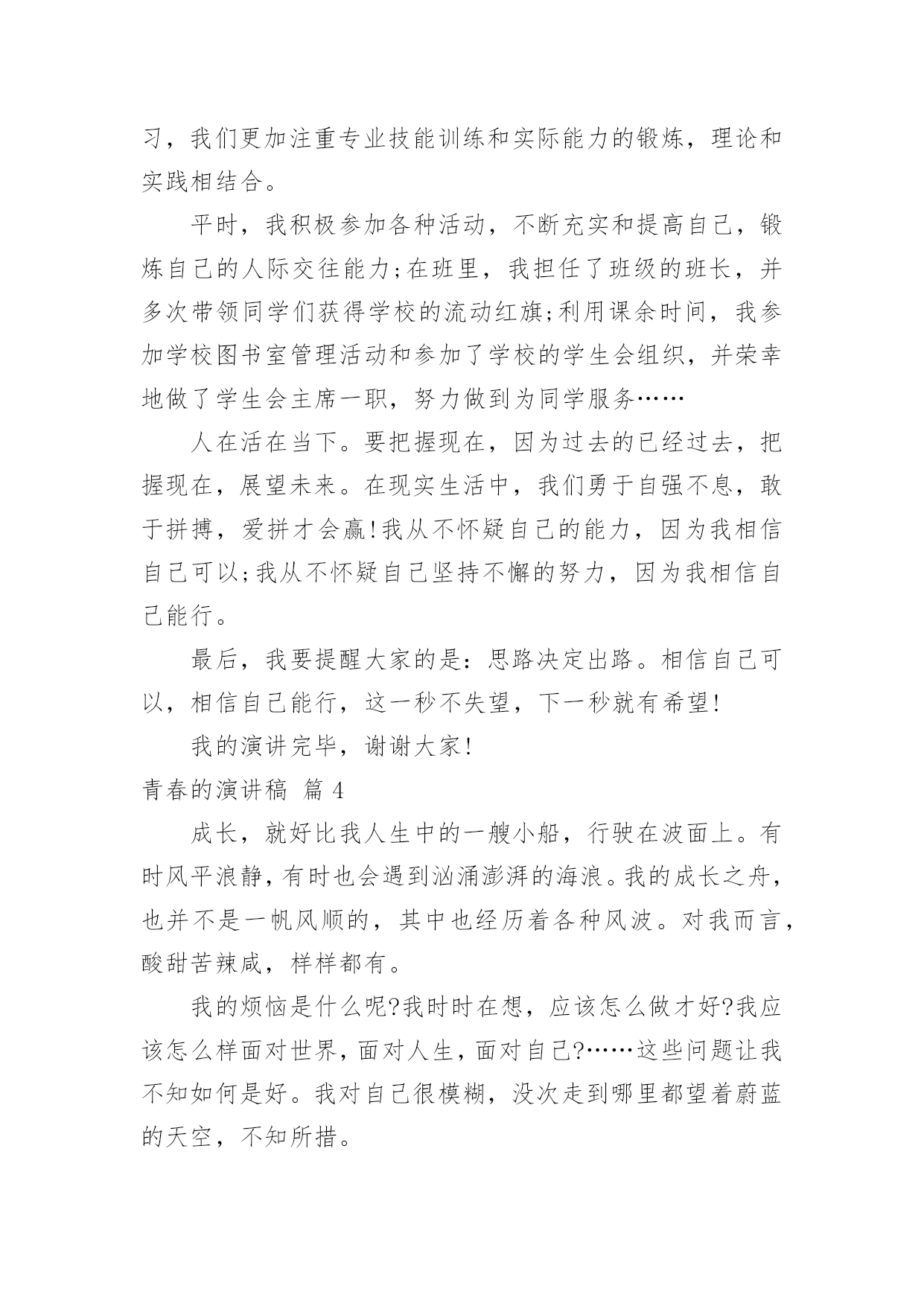 习，我们更加注重专业技能训练和实际能力的锻炼，理论和实践相结合。

平时，我积极参加各种活动，不断充实和提高自己，锻炼自己的人际交往能力;在班里，我担任了班级的班长，并多次带领同学们获得学校的流动红旗;利用课余时间，我参加学校图书室管理活动和参加了学校的学生会组织，并荣幸地做了学生会主席一职，努力做到为同学服务……

人在活在当下。要把握现在，因为过去的已经过去，把握现在，展望未来。在现实生活中，我们勇于自强不息，敢于拼搏，爱拼才会赢!我从不怀疑自己的能力，因为我相信自己可以;我从不怀疑自己坚持不懈的努力，因为我相信自己能行。

最后，我要提醒大家的是：思路决定出路。相信自己可以，相信自己能行，这一秒不失望，下一秒就有希望!

我的演讲完毕，谢谢大家!

青春的演讲稿 篇 4

成长，就好比我人生中的一艘小船，行驶在波面上。有时风平浪静，有时也会遇到汹涌澎湃的海浪。我的成长之舟，也并不是一帆风顺的，其中也经历着各种风波。对我而言，酸甜苦辣咸，样样都有。

我的烦恼是什么呢?我时时在想，应该怎么做才好?我应该怎么样面对世界，面对人生，面对自己?……这些问题让我不知如何是好。我对自己很模糊，没次走到哪里都望着蔚蓝的天空，不知所措。